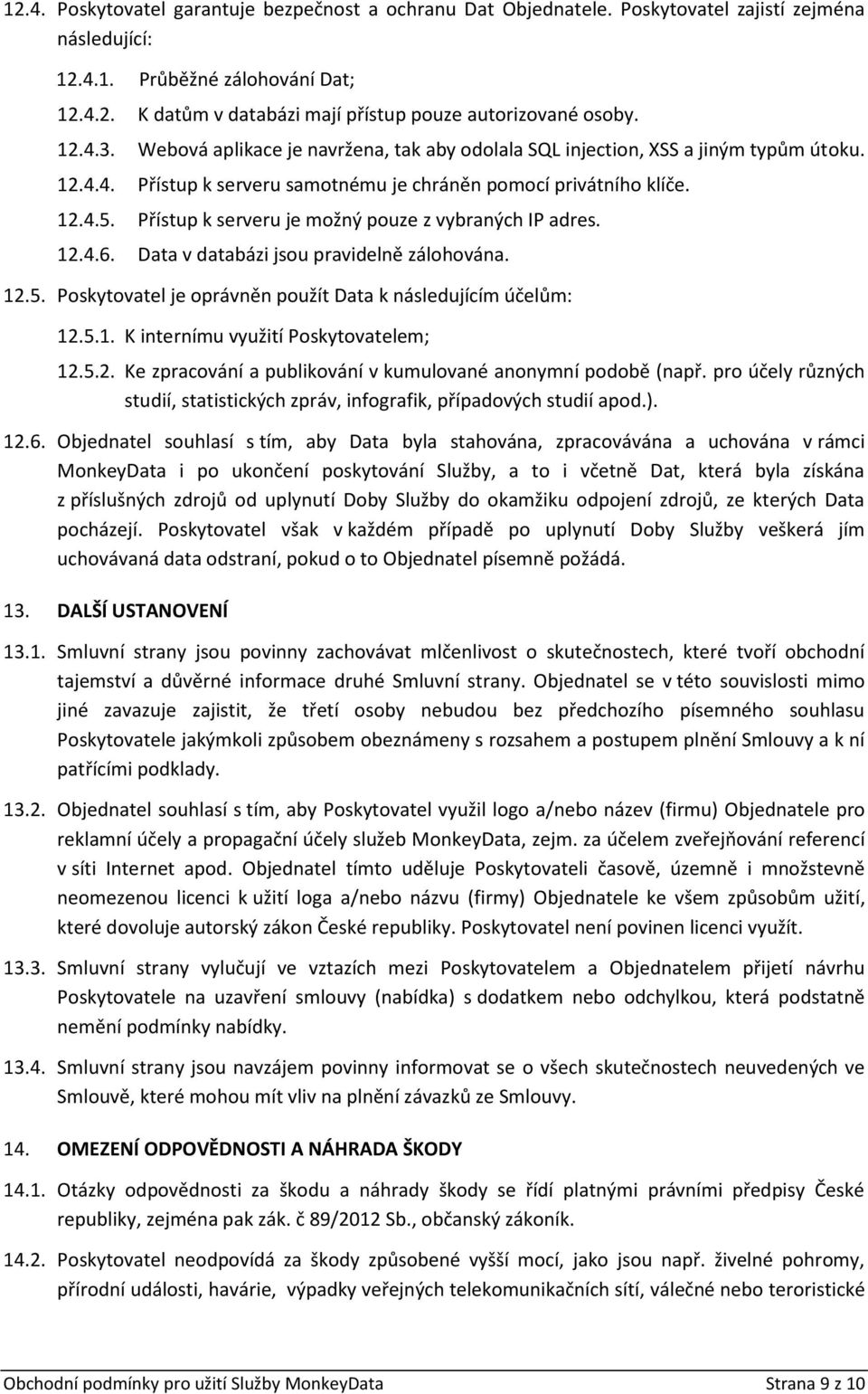 12.4. Poskytovatel garantuje bezpečnost a ochranu Dat Objednatele. Poskytovatel zajistí zejména následující:

12.4.1. Průběžné zálohování Dat;

12.4.2. K datům v databázi mají přístup pouze autorizované osoby.

12.4.3. Webová aplikace je navržena, tak aby odolala SQL injection, XSS a jiným typům útoku.

12.4.4. Přístup k serveru samotnému je chráněn pomocí privátního klíče.

12.4.5. Přístup k serveru je možný pouze z vybraných IP adres.

12.4.6. Data v databázi jsou pravidelně zálohována.

12.5. Poskytovatel je oprávněn použít Data k následujícím účelům:

12.5.1. K internímu využití Poskytovatelem;

12.5.2. Ke zpracování a publikování v kumulované anonymní podobě (např. pro účely různých studií, statistických zpráv, infografik, případových studií apod.).

12.6. Objednatel souhlasí s tím, aby Data byla stahována, zpracovávána a uchována v rámci MonkeyData i po ukončení poskytování Služby, a to i včetně Dat, která byla získána z příslušných zdrojů od uplynutí Doby Služby do okamžiku odpojení zdrojů, ze kterých Data pocházejí. Poskytovatel však v každém případě po uplynutí Doby Služby veškerá jím uchovávaná data odstraní, pokud o to Objednatel písemně požádá.

13. DALŠÍ USTANOVENÍ

13.1. Smluvní strany jsou povinny zachovávat mlčenlivost o skutečnostech, které tvoří obchodní tajemství a důvěrné informace druhé Smluvní strany. Objednatel se v této souvislosti mimo jiné zavazuje zajistit, že třetí osoby nebudou bez předchozího písemného souhlasu Poskytovatele jakýmkoli způsobem obeznámeny s rozsahem a postupem plnění Smlouvy a k ní patřícími podklady.

13.2. Objednatel souhlasí s tím, aby Poskytovatel využil logo a/nebo název (firmu) Objednatele pro reklamní účely a propagační účely služeb MonkeyData, zejm. za účelem zveřejňování referencí v síti Internet apod. Objednatel tímto uděluje Poskytovateli časově, územně i množstevně neomezenou licenci k užití loga a/nebo názvu (firmy) Objednatele ke všem způsobům užití, které dovoluje autorský zákon České republiky. Poskytovatel není povinen licenci využít.

13.3. Smluvní strany vylučují ve vztazích mezi Poskytovatelem a Objednatelem přijetí návrhu Poskytovatele na uzavření smlouvy (nabídka) s dodatkem nebo odchylkou, která podstatně nemění podmínky nabídky.

13.4. Smluvní strany jsou navzájem povinny informovat se o všech skutečnostech neuvedených ve Smlouvě, které mohou mít vliv na plnění závazků ze Smlouvy.

14. OMEZENÍ ODPOVĚDNOSTI A NÁHRADA ŠKODY

14.1. Otázky odpovědnosti za škodu a náhrady škody se řídí platnými právními předpisy České republiky, zejména pak zák. č 89/2012 Sb., občanský zákoník.

14.2. Poskytovatel neodpovídá za škody způsobené vyšší mocí, jako jsou např. živelné pohromy, přírodní události, havárie, výpadky veřejných telekomunikačních sítí, válečné nebo teroristické

Obchodní podmínky pro užití Služby MonkeyData Strana 9 z 10